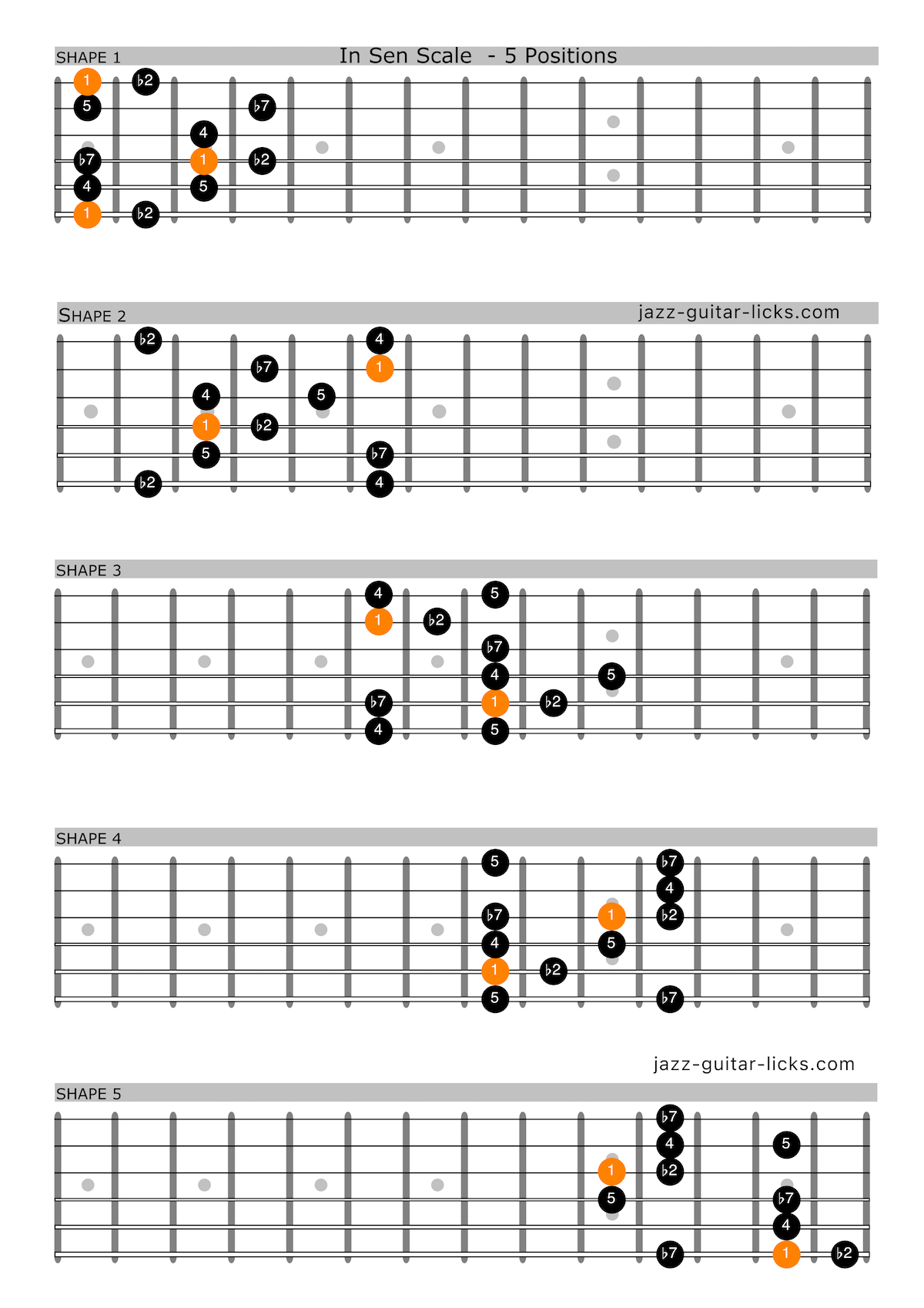 SHAPE 1 In Sen Scale - 5 Positions

1 ♭2
5 ♭7
4
♭7 1 ♭2
4 5
1 ♭2

SHAPE 2 jazz-guitar-licks.com

♭2 4
♭7 1
4 5
1 ♭2
5 ♭7
♭2 4

SHAPE 3

4 5
1 ♭2
♭7
4 5
♭7 1 ♭2
4 5

SHAPE 4

5 ♭7
4
♭7 1 ♭2
4 5
1 ♭2
5 ♭7

jazz-guitar-licks.com

SHAPE 5

♭7
4 5
1 ♭2
5 ♭7
4
♭7 1 ♭2